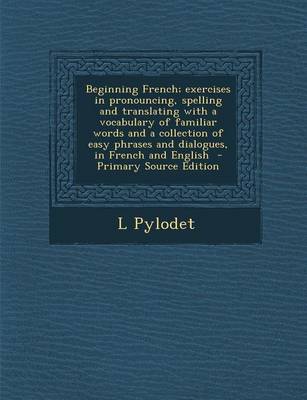 Beginning French; exercises in pronouncing, spelling and translating with a vocabulary of familiar words and a collection of easy phrases and dialogues, in French and English - Primary Source Edition

L Pylodet